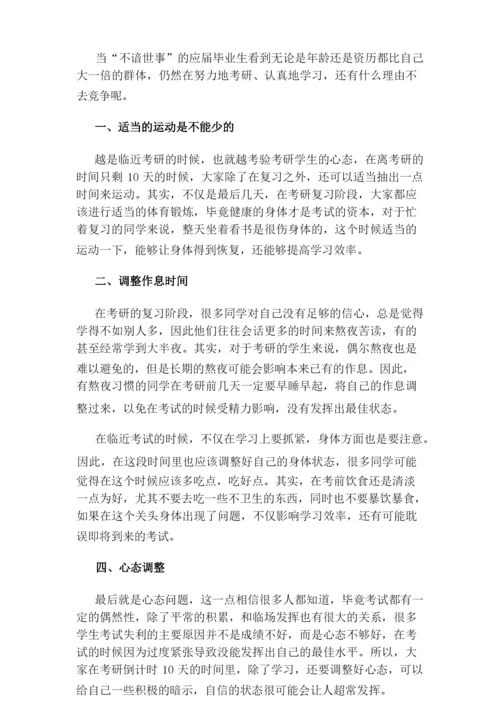 当“不谙世事”的应届毕业生看到无论是年龄还是资历都比自己大一倍的群体，仍然在努力地考研、认真地学习，还有什么理由不去竞争呢。

一、适当的运动是不能少的

越是临近考研的时候，也就越考验考研学生的心态，在离考研的时间只剩 10 天的时候，大家除了在复习之外，还可以适当抽出一点时间来运动。其实，不仅是最后几天，在考研复习阶段，大家都应该进行适当的体育锻炼，毕竟健康的身体才是考试的资本，对于忙着复习的同学来说，整天坐着看书是很伤身体的，这个时候适当的运动一下，能够让身体得到恢复，还能够提高学习效率。

二、调整作息时间

在考研的复习阶段，很多同学对自己没有足够的信心，总是觉得学得不如别人多，因此他们往往会话更多的时间来熬夜苦读，有的甚至经常学到大半夜。其实，对于考研的学生来说，偶尔熬夜也是难以避免的，但是长期的熬夜可能会影响本来已有的作息。因此，有熬夜习惯的同学在考研前几天一定要早睡早起，将自己的作息调整过来，以免在考试的时候受精力影响，没有发挥出最佳状态。

在临近考试的时候，不仅在学习上要抓紧，身体方面也是要注意。因此，在这段时间里也应该调整好自己的身体状态，很多同学可能觉得在这个时候应该多吃点，吃好点。其实，在考前饮食还是清淡一点为好，尤其不要去吃一些不卫生的东西，同时也不要暴饮暴食，如果在这个关头身体出现了问题，不仅影响学习效率，还有可能耽误即将到来的考试。

四、心态调整

最后就是心态问题，这一点相信很多人都知道，毕竟考试都有一定的偶然性，除了平常的积累，和临场发挥也有很大的关系，很多学生考试失利的主要原因并不是成绩不好，而是心态不够好，在考试的时候因为过度紧张导致没能发挥出自己的最佳水平。所以，大家在考研倒计时 10 天的时间里，除了学习，还要调整好心态，可以给自己一些积极的暗示，自信的状态很可能会让人超常发挥。